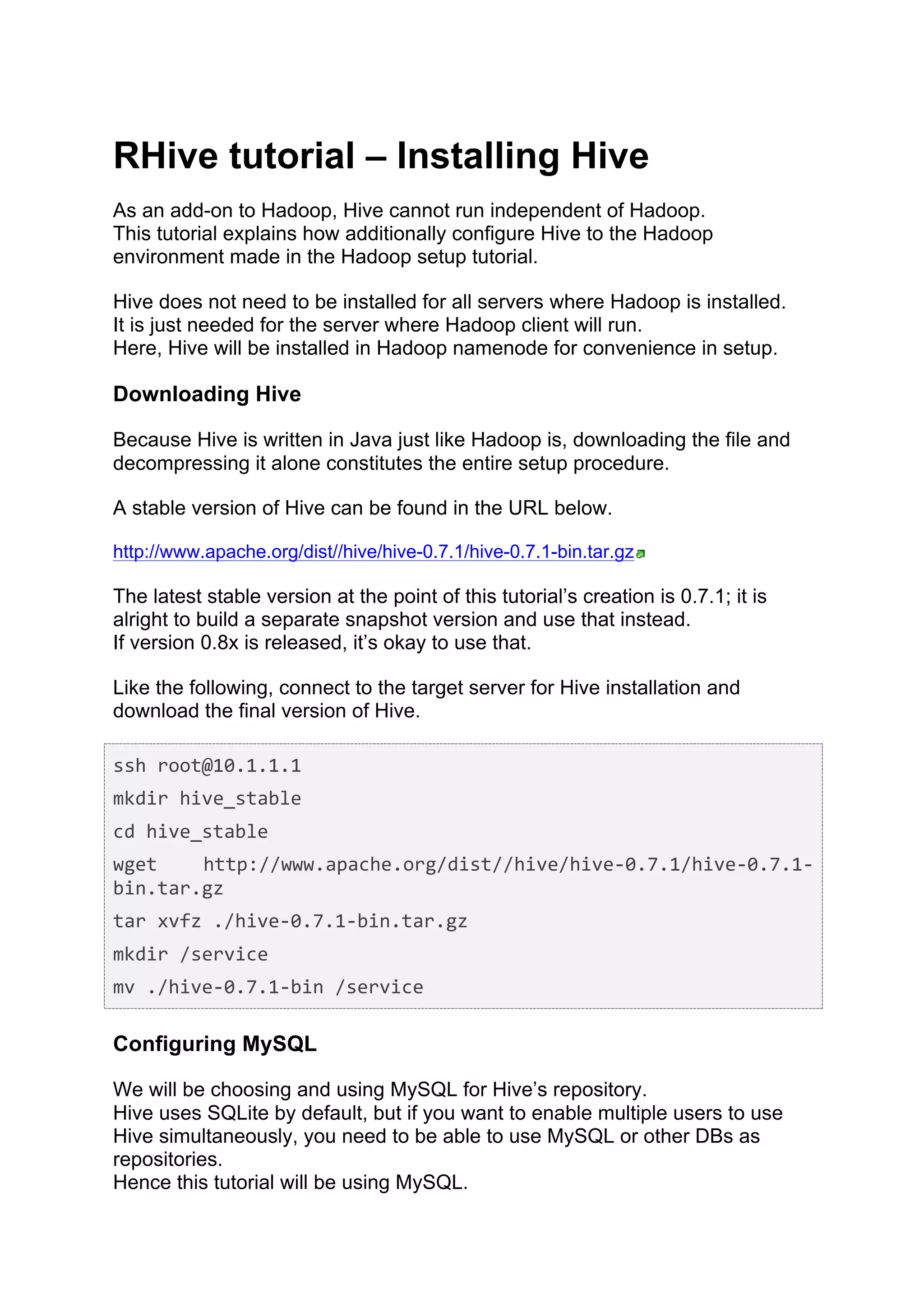 RHive tutorial – Installing Hive

As an add-on to Hadoop, Hive cannot run independent of Hadoop. This tutorial explains how additionally configure Hive to the Hadoop environment made in the Hadoop setup tutorial.

Hive does not need to be installed for all servers where Hadoop is installed. It is just needed for the server where Hadoop client will run. Here, Hive will be installed in Hadoop namenode for convenience in setup.

Downloading Hive

Because Hive is written in Java just like Hadoop is, downloading the file and decompressing it alone constitutes the entire setup procedure.

A stable version of Hive can be found in the URL below.

http://www.apache.org/dist//hive/hive-0.7.1/hive-0.7.1-bin.tar.gz

The latest stable version at the point of this tutorial's creation is 0.7.1; it is alright to build a separate snapshot version and use that instead. If version 0.8x is released, it's okay to use that.

Like the following, connect to the target server for Hive installation and download the final version of Hive.

ssh root@10.1.1.1
mkdir hive_stable
cd hive_stable
wget http://www.apache.org/dist//hive/hive-0.7.1/hive-0.7.1-bin.tar.gz
tar xvfz ./hive-0.7.1-bin.tar.gz
mkdir /service
mv ./hive-0.7.1-bin /service

Configuring MySQL

We will be choosing and using MySQL for Hive's repository. Hive uses SQLite by default, but if you want to enable multiple users to use Hive simultaneously, you need to be able to use MySQL or other DBs as repositories. Hence this tutorial will be using MySQL.